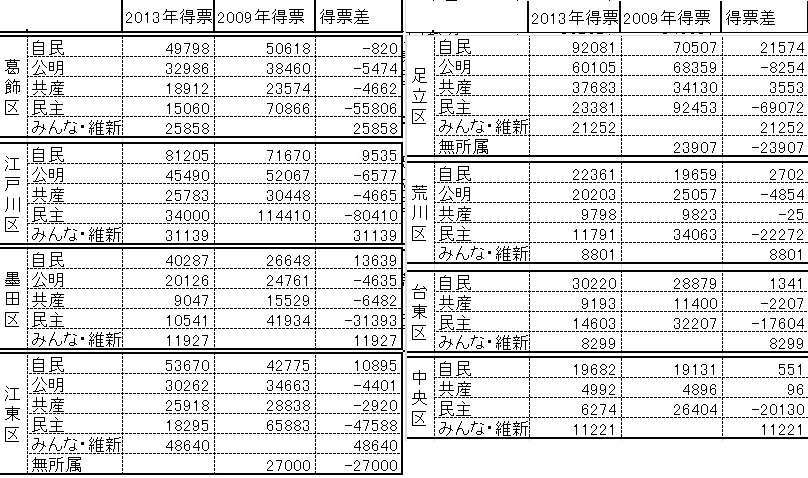 | | | 2013年得票 | 2009年得票 | 得票差 |
|---|---|---|---|---|
| 葛飾区 | 自民 | 49798 | 50618 | -820 |
| | 公明 | 32986 | 38460 | -5474 |
| | 共産 | 18912 | 23574 | -4662 |
| | 民主 | 15060 | 70866 | -55806 |
| | みんな・維新 | 25858 | | 25858 |
| 江戸川区 | 自民 | 81205 | 71670 | 9535 |
| | 公明 | 45490 | 52067 | -6577 |
| | 共産 | 25783 | 30448 | -4665 |
| | 民主 | 34000 | 114410 | -80410 |
| | みんな・維新 | 31139 | | 31139 |
| 墨田区 | 自民 | 40287 | 26648 | 13639 |
| | 公明 | 20126 | 24761 | -4635 |
| | 共産 | 9047 | 15529 | -6482 |
| | 民主 | 10541 | 41934 | -31393 |
| | みんな・維新 | 11927 | | 11927 |
| 江東区 | 自民 | 53670 | 42775 | 10895 |
| | 公明 | 30262 | 34663 | -4401 |
| | 共産 | 25918 | 28838 | -2920 |
| | 民主 | 18295 | 65883 | -47588 |
| | みんな・維新 | 48640 | | 48640 |
| | 無所属 | | 27000 | -27000 |

| | | 2013年得票 | 2009年得票 | 得票差 |
|---|---|---|---|---|
| 足立区 | 自民 | 92081 | 70507 | 21574 |
| | 公明 | 60105 | 68359 | -8254 |
| | 共産 | 37683 | 34130 | 3553 |
| | 民主 | 23381 | 92453 | -69072 |
| | みんな・維新 | 21252 | | 21252 |
| | 無所属 | | 23907 | -23907 |
| 荒川区 | 自民 | 22361 | 19659 | 2702 |
| | 公明 | 20203 | 25057 | -4854 |
| | 共産 | 9798 | 9823 | -25 |
| | 民主 | 11791 | 34063 | -22272 |
| | みんな・維新 | 8801 | | 8801 |
| 台東区 | 自民 | 30220 | 28879 | 1341 |
| | 共産 | 9193 | 11400 | -2207 |
| | 民主 | 14603 | 32207 | -17604 |
| | みんな・維新 | 8299 | | 8299 |
| 中央区 | 自民 | 19682 | 19131 | 551 |
| | 共産 | 4992 | 4896 | 96 |
| | 民主 | 6274 | 26404 | -20130 |
| | みんな・維新 | 11221 | | 11221 |